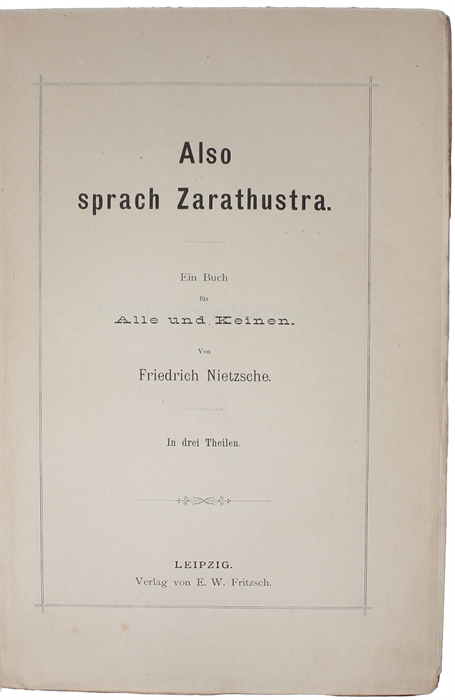 Also
sprach Zarathustra.

Ein Buch
für
Alle und Keinen.
Von
Friedrich Nietzsche.

In drei Theilen.

LEIPZIG.
Verlag von E. W. Fritzsch.